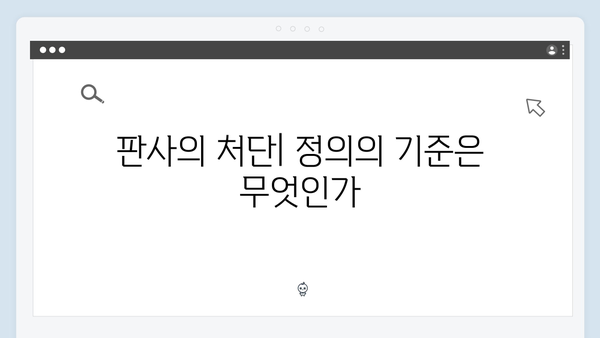 판사의 처단| 정의의 기준은 무엇인가